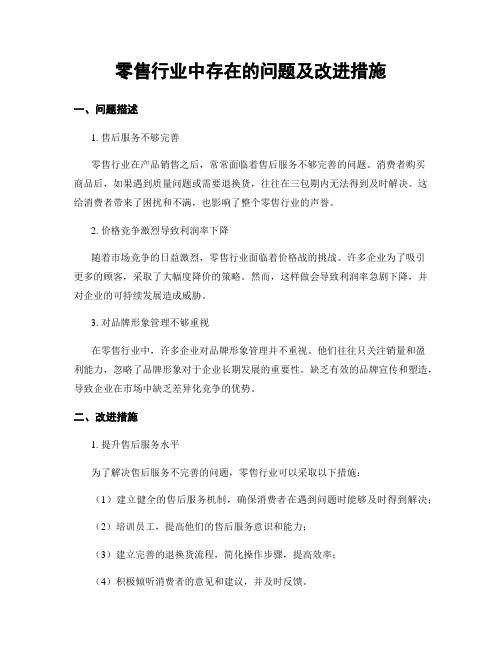 零售行业中存在的问题及改进措施

一、问题描述

1. 售后服务不够完善

零售行业在产品销售之后，常常面临着售后服务不够完善的问题。消费者购买商品后，如果遇到质量问题或需要退换货，往往在三包期内无法得到及时解决。这给消费者带来了困扰和不满，也影响了整个零售行业的声誉。

2. 价格竞争激烈导致利润率下降

随着市场竞争的日益激烈，零售行业面临着价格战的挑战。许多企业为了吸引更多的顾客，采取了大幅度降价的策略。然而，这样做会导致利润率急剧下降，并对企业的可持续发展造成威胁。

3. 对品牌形象管理不够重视

在零售行业中，许多企业对品牌形象管理并不重视。他们往往只关注销量和盈利能力，忽略了品牌形象对于企业长期发展的重要性。缺乏有效的品牌宣传和塑造，导致企业在市场中缺乏差异化竞争的优势。

二、改进措施

1. 提升售后服务水平

为了解决售后服务不完善的问题，零售行业可以采取以下措施：

（1）建立健全的售后服务机制，确保消费者在遇到问题时能够及时得到解决；

（2）培训员工，提高他们的售后服务意识和能力；

（3）建立完善的退换货流程，简化操作步骤，提高效率；

（4）积极倾听消费者的意见和建议，并及时反馈。